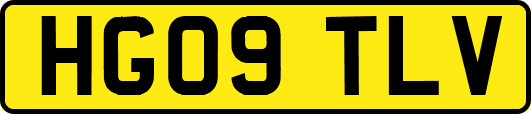 HG09 TLV